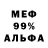 МЕФ
99%
АЛЬФА